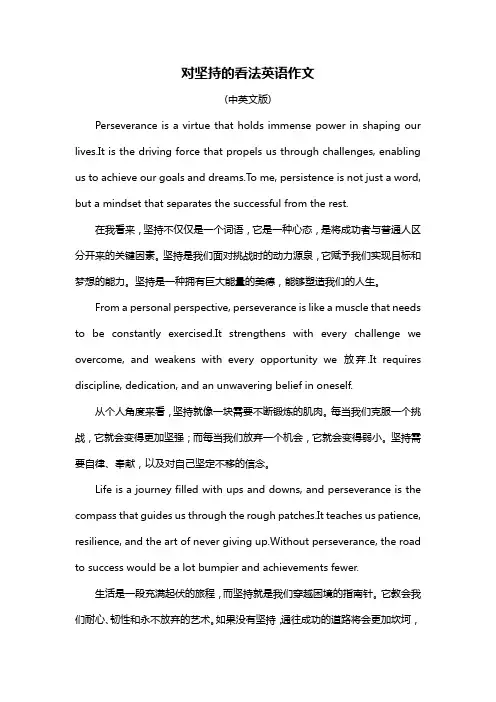 对坚持的看法英语作文

(中英文版)

Perseverance is a virtue that holds immense power in shaping our lives.It is the driving force that propels us through challenges, enabling us to achieve our goals and dreams.To me, persistence is not just a word, but a mindset that separates the successful from the rest.

在我看来，坚持不仅仅是一个词语，它是一种心态，是将成功者与普通人区分开来的关键因素。坚持是我们面对挑战时的动力源泉，它赋予我们实现目标和梦想的能力。坚持是一种拥有巨大能量的美德，能够塑造我们的人生。

From a personal perspective, perseverance is like a muscle that needs to be constantly exercised.It strengthens with every challenge we overcome, and weakens with every opportunity we 放弃.It requires discipline, dedication, and an unwavering belief in oneself.

从个人角度来看，坚持就像一块需要不断锻炼的肌肉。每当我们克服一个挑战，它就会变得更加坚强；而每当我们放弃一个机会，它就会变得弱小。坚持需要自律、奉献，以及对自己坚定不移的信念。

Life is a journey filled with ups and downs, and perseverance is the compass that guides us through the rough patches.It teaches us patience, resilience, and the art of never giving up.Without perseverance, the road to success would be a lot bumpier and achievements fewer.

生活是一段充满起伏的旅程，而坚持就是我们穿越困境的指南针。它教会我们耐心、韧性和永不放弃的艺术。如果没有坚持，通往成功的道路将会更加坎坷，